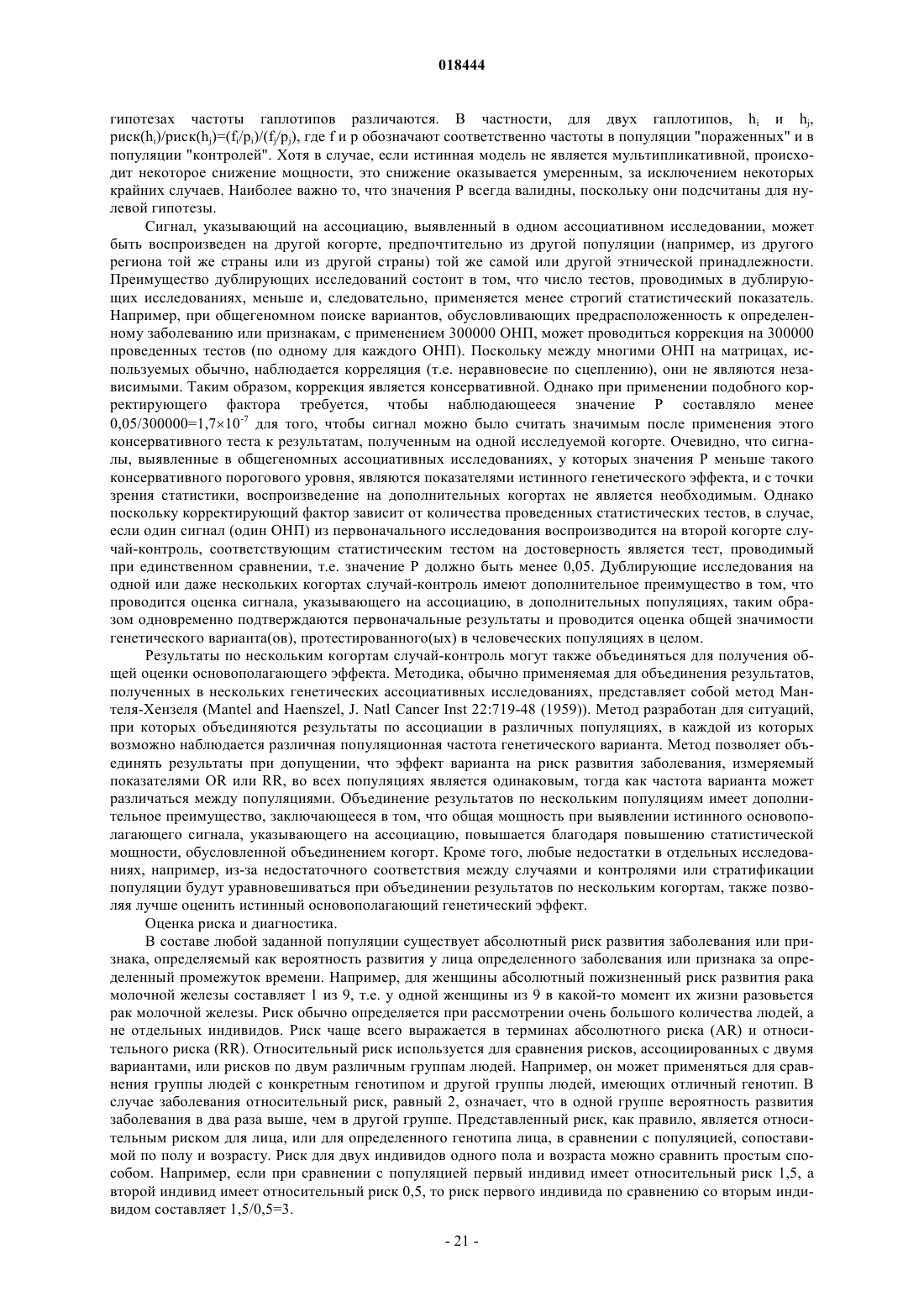 018444

гипотезах частоты гаплотипов различаются. В частности, для двух гаплотипов, $h_i$ и $h_j$, риск($h_i$)/риск($h_j$)=($f_i/p_i$)/($f_j/p_j$), где f и p обозначают соответственно частоты в популяции "пораженных" и в популяции "контролей". Хотя в случае, если истинная модель не является мультипликативной, происходит некоторое снижение мощности, это снижение оказывается умеренным, за исключением некоторых крайних случаев. Наиболее важно то, что значения P всегда валидны, поскольку они подсчитаны для нулевой гипотезы.

Сигнал, указывающий на ассоциацию, выявленный в одном ассоциативном исследовании, может быть воспроизведен на другой когорте, предпочтительно из другой популяции (например, из другого региона той же страны или из другой страны) той же самой или другой этнической принадлежности. Преимущество дублирующих исследований состоит в том, что число тестов, проводимых в дублирующих исследованиях, меньше и, следовательно, применяется менее строгий статистический показатель. Например, при общегеномном поиске вариантов, обусловливающих предрасположенность к определенному заболеванию или признакам, с применением 300000 ОНП, может проводиться коррекция на 300000 проведенных тестов (по одному для каждого ОНП). Поскольку между многими ОНП на матрицах, используемых обычно, наблюдается корреляция (т.е. неравновесие по сцеплению), они не являются независимыми. Таким образом, коррекция является консервативной. Однако при применении подобного корректирующего фактора требуется, чтобы наблюдающееся значение P составляло менее $0,05/300000=1,7\times10^{-7}$ для того, чтобы сигнал можно было считать значимым после применения этого консервативного теста к результатам, полученным на одной исследуемой когорте. Очевидно, что сигналы, выявленные в общегеномных ассоциативных исследованиях, у которых значения P меньше такого консервативного порогового уровня, являются показателями истинного генетического эффекта, и с точки зрения статистики, воспроизведение на дополнительных когортах не является необходимым. Однако поскольку корректирующий фактор зависит от количества проведенных статистических тестов, в случае, если один сигнал (один ОНП) из первоначального исследования воспроизводится на второй когорте случай-контроль, соответствующим статистическим тестом на достоверность является тест, проводимый при единственном сравнении, т.е. значение P должно быть менее 0,05. Дублирующие исследования на одной или даже нескольких когортах случай-контроль имеют дополнительное преимущество в том, что проводится оценка сигнала, указывающего на ассоциацию, в дополнительных популяциях, таким образом одновременно подтверждаются первоначальные результаты и проводится оценка общей значимости генетического варианта(ов), протестированного(ых) в человеческих популяциях в целом.

Результаты по нескольким когортам случай-контроль могут также объединяться для получения общей оценки основополагающего эффекта. Методика, обычно применяемая для объединения результатов, полученных в нескольких генетических ассоциативных исследованиях, представляет собой метод Мантеля-Хензеля (Mantel and Haenszel, J. Natl Cancer Inst 22:719-48 (1959)). Метод разработан для ситуаций, при которых объединяются результаты по ассоциации в различных популяциях, в каждой из которых возможно наблюдается различная популяционная частота генетического варианта. Метод позволяет объединять результаты при допущении, что эффект варианта на риск развития заболевания, измеряемый показателями OR или RR, во всех популяциях является одинаковым, тогда как частота варианта может различаться между популяциями. Объединение результатов по нескольким популяциям имеет дополнительное преимущество, заключающееся в том, что общая мощность при выявлении истинного основополагающего сигнала, указывающего на ассоциацию, повышается благодаря повышению статистической мощности, обусловленной объединением когорт. Кроме того, любые недостатки в отдельных исследованиях, например, из-за недостаточного соответствия между случаями и контролями или стратификации популяции будут уравновешиваться при объединении результатов по нескольким когортам, также позволяя лучше оценить истинный основополагающий генетический эффект.

Оценка риска и диагностика.

В составе любой заданной популяции существует абсолютный риск развития заболевания или признака, определяемый как вероятность развития у лица определенного заболевания или признака за определенный промежуток времени. Например, для женщины абсолютный пожизненный риск развития рака молочной железы составляет 1 из 9, т.е. у одной женщины из 9 в какой-то момент их жизни разовьется рак молочной железы. Риск обычно определяется при рассмотрении очень большого количества людей, а не отдельных индивидов. Риск чаще всего выражается в терминах абсолютного риска (AR) и относительного риска (RR). Относительный риск используется для сравнения рисков, ассоциированных с двумя вариантами, или рисков по двум различным группам людей. Например, он может применяться для сравнения группы людей с конкретным генотипом и другой группы людей, имеющих отличный генотип. В случае заболевания относительный риск, равный 2, означает, что в одной группе вероятность развития заболевания в два раза выше, чем в другой группе. Представленный риск, как правило, является относительным риском для лица, или для определенного генотипа лица, в сравнении с популяцией, сопоставимой по полу и возрасту. Риск для двух индивидов одного пола и возраста можно сравнить простым способом. Например, если при сравнении с популяцией первый индивид имеет относительный риск 1,5, а второй индивид имеет относительный риск 0,5, то риск первого индивида по сравнению со вторым индивидом составляет 1,5/0,5=3.

- 21 -